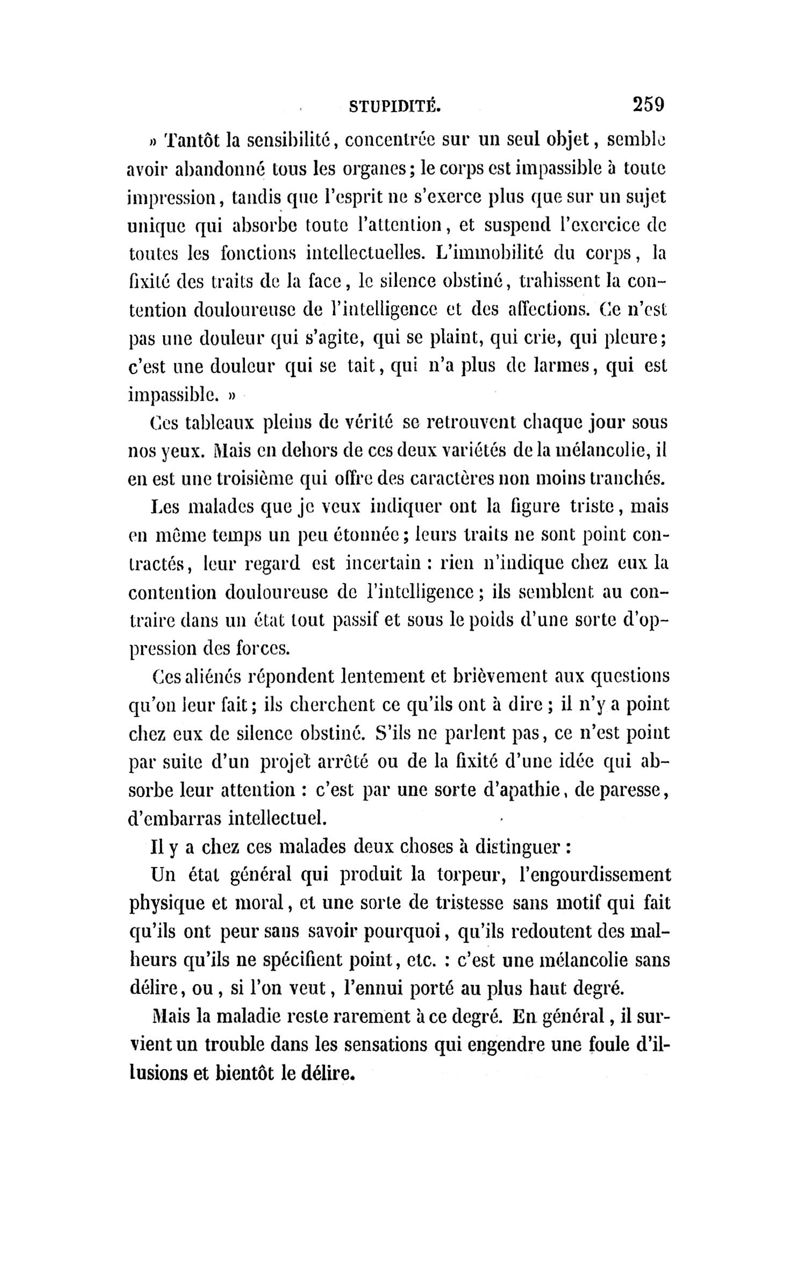 STUPIDITÉ. 259

» Tantôt la sensibilité, concentrée sur un seul objet, semble avoir abandonné tous les organes; le corps est impassible à toute impression, tandis que l'esprit ne s'exerce plus que sur un sujet unique qui absorbe toute l'attention, et suspend l'exercice de toutes les fonctions intellectuelles. L'immobilité du corps, la fixité des traits de la face, le silence obstiné, trahissent la contention douloureuse de l'intelligence et des affections. Ce n'est pas une douleur qui s'agite, qui se plaint, qui crie, qui pleure; c'est une douleur qui se tait, qui n'a plus de larmes, qui est impassible. »

Ces tableaux pleins de vérité se retrouvent chaque jour sous nos yeux. Mais en dehors de ces deux variétés de la mélancolie, il en est une troisième qui offre des caractères non moins tranchés.

Les malades que je veux indiquer ont la figure triste, mais en même temps un peu étonnée; leurs traits ne sont point contractés, leur regard est incertain : rien n'indique chez eux la contention douloureuse de l'intelligence; ils semblent au contraire dans un état tout passif et sous le poids d'une sorte d'oppression des forces.

Ces aliénés répondent lentement et brièvement aux questions qu'on leur fait; ils cherchent ce qu'ils ont à dire; il n'y a point chez eux de silence obstiné. S'ils ne parlent pas, ce n'est point par suite d'un projet arrêté ou de la fixité d'une idée qui absorbe leur attention : c'est par une sorte d'apathie, de paresse, d'embarras intellectuel.

Il y a chez ces malades deux choses à distinguer :

Un état général qui produit la torpeur, l'engourdissement physique et moral, et une sorte de tristesse sans motif qui fait qu'ils ont peur sans savoir pourquoi, qu'ils redoutent des malheurs qu'ils ne spécifient point, etc. : c'est une mélancolie sans délire, ou, si l'on veut, l'ennui porté au plus haut degré.

Mais la maladie reste rarement à ce degré. En général, il survient un trouble dans les sensations qui engendre une foule d'illusions et bientôt le délire.